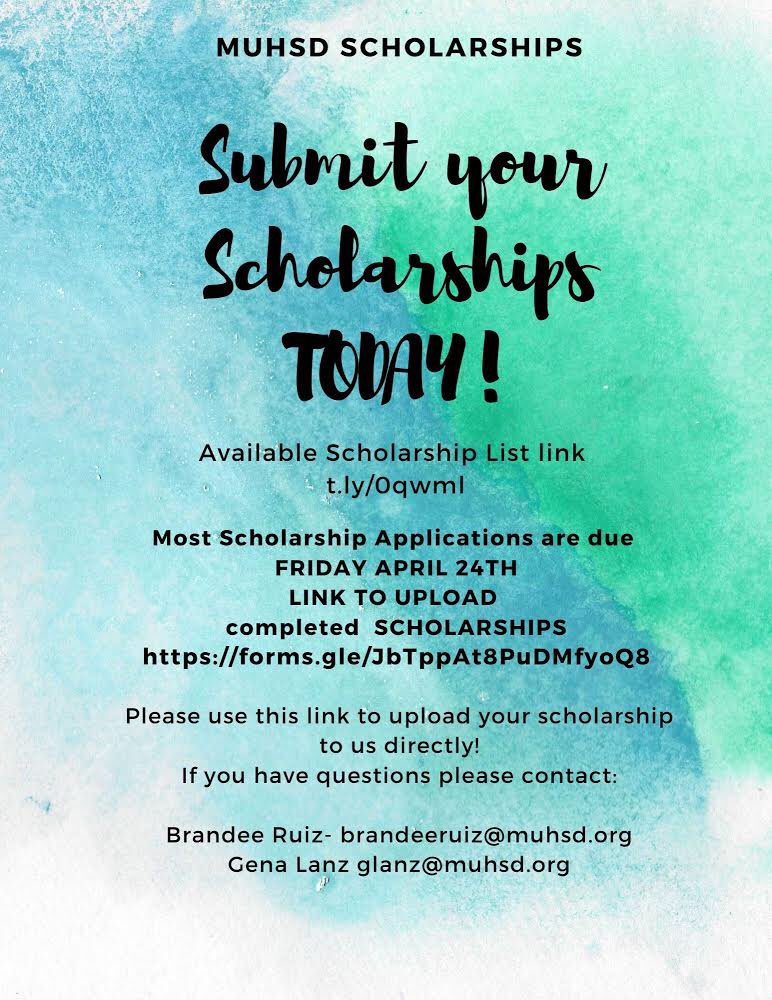 MUHSD SCHOLARSHIPS

Submit your Scholarships TODAY!

Available Scholarship List link
t.ly/0qwml

Most Scholarship Applications are due
FRIDAY APRIL 24TH
LINK TO UPLOAD
completed SCHOLARSHIPS
https://forms.gle/JbTppAt8PuDMfyoQ8

Please use this link to upload your scholarship to us directly!
If you have questions please contact:

Brandee Ruiz- brandeeruiz@muhsd.org
Gena Lanz glanz@muhsd.org